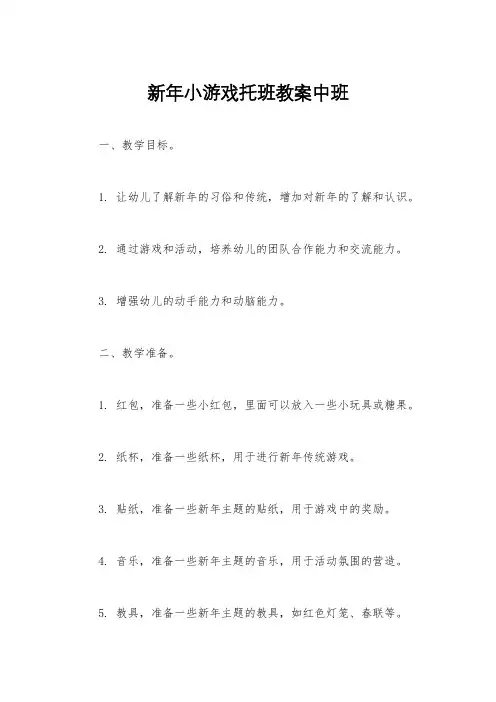 新年小游戏托班教案中班

一、教学目标。

1. 让幼儿了解新年的习俗和传统，增加对新年的了解和认识。

2. 通过游戏和活动，培养幼儿的团队合作能力和交流能力。

3. 增强幼儿的动手能力和动脑能力。

二、教学准备。

1. 红包，准备一些小红包，里面可以放入一些小玩具或糖果。

2. 纸杯，准备一些纸杯，用于进行新年传统游戏。

3. 贴纸，准备一些新年主题的贴纸，用于游戏中的奖励。

4. 音乐，准备一些新年主题的音乐，用于活动氛围的营造。

5. 教具，准备一些新年主题的教具，如红色灯笼、春联等。